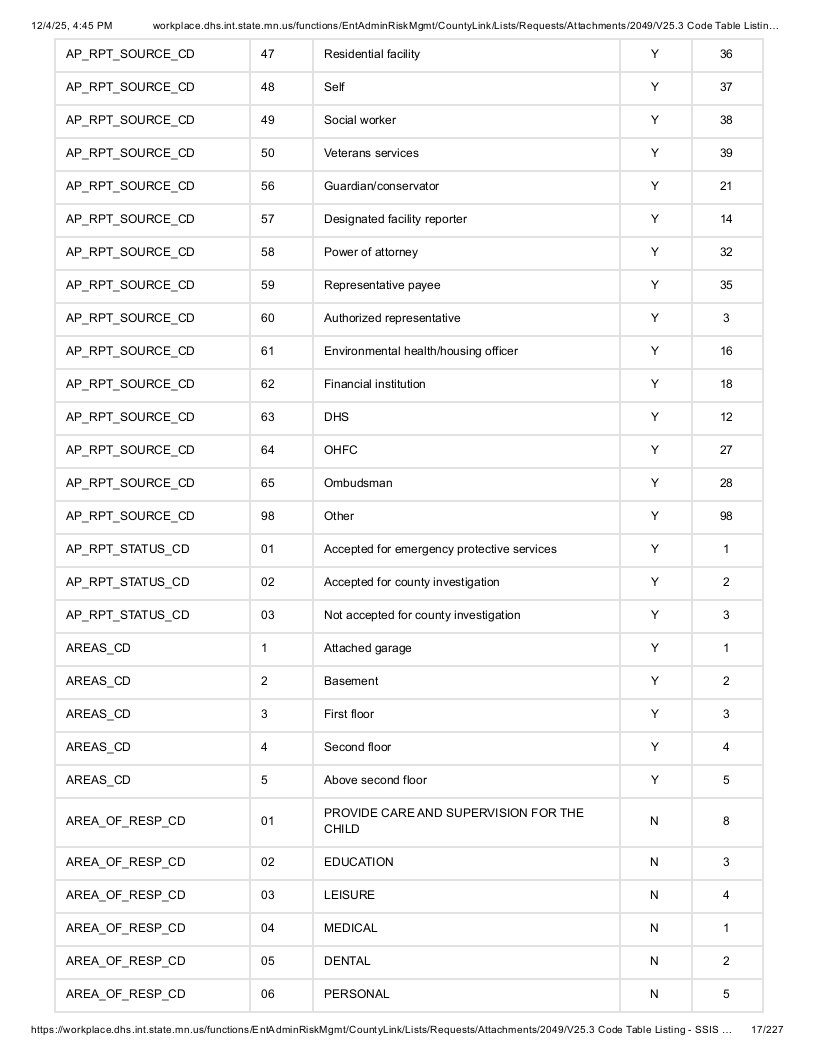 12/4/25, 4:45 PM workplace.dhs.int.state.mn.us/functions/EntAdminRiskMgmt/CountyLink/Lists/Requests/Attachments/2049/V25.3 Code Table Listin...

| AP_RPT_SOURCE_CD | 47 | Residential facility | Y | 36 |
|---|---|---|---|---|
| AP_RPT_SOURCE_CD | 48 | Self | Y | 37 |
| AP_RPT_SOURCE_CD | 49 | Social worker | Y | 38 |
| AP_RPT_SOURCE_CD | 50 | Veterans services | Y | 39 |
| AP_RPT_SOURCE_CD | 56 | Guardian/conservator | Y | 21 |
| AP_RPT_SOURCE_CD | 57 | Designated facility reporter | Y | 14 |
| AP_RPT_SOURCE_CD | 58 | Power of attorney | Y | 32 |
| AP_RPT_SOURCE_CD | 59 | Representative payee | Y | 35 |
| AP_RPT_SOURCE_CD | 60 | Authorized representative | Y | 3 |
| AP_RPT_SOURCE_CD | 61 | Environmental health/housing officer | Y | 16 |
| AP_RPT_SOURCE_CD | 62 | Financial institution | Y | 18 |
| AP_RPT_SOURCE_CD | 63 | DHS | Y | 12 |
| AP_RPT_SOURCE_CD | 64 | OHFC | Y | 27 |
| AP_RPT_SOURCE_CD | 65 | Ombudsman | Y | 28 |
| AP_RPT_SOURCE_CD | 98 | Other | Y | 98 |
| AP_RPT_STATUS_CD | 01 | Accepted for emergency protective services | Y | 1 |
| AP_RPT_STATUS_CD | 02 | Accepted for county investigation | Y | 2 |
| AP_RPT_STATUS_CD | 03 | Not accepted for county investigation | Y | 3 |
| AREAS_CD | 1 | Attached garage | Y | 1 |
| AREAS_CD | 2 | Basement | Y | 2 |
| AREAS_CD | 3 | First floor | Y | 3 |
| AREAS_CD | 4 | Second floor | Y | 4 |
| AREAS_CD | 5 | Above second floor | Y | 5 |
| AREA_OF_RESP_CD | 01 | PROVIDE CARE AND SUPERVISION FOR THE CHILD | N | 8 |
| AREA_OF_RESP_CD | 02 | EDUCATION | N | 3 |
| AREA_OF_RESP_CD | 03 | LEISURE | N | 4 |
| AREA_OF_RESP_CD | 04 | MEDICAL | N | 1 |
| AREA_OF_RESP_CD | 05 | DENTAL | N | 2 |
| AREA_OF_RESP_CD | 06 | PERSONAL | N | 5 |

https://workplace.dhs.int.state.mn.us/functions/EntAdminRiskMgmt/CountyLink/Lists/Requests/Attachments/2049/V25.3 Code Table Listing - SSIS ... 17/227